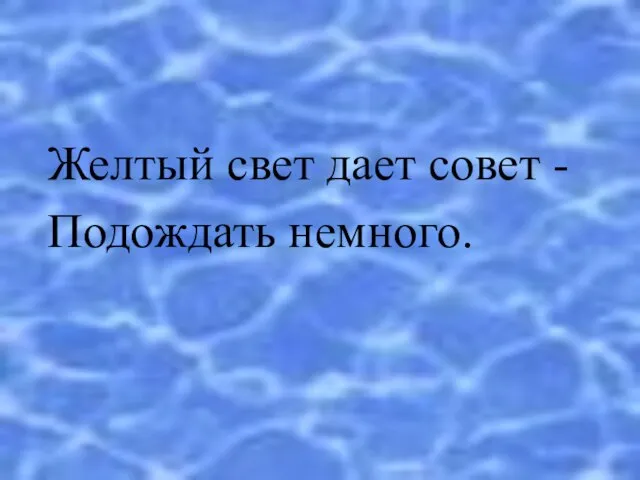 Желтый свет дает совет -
Подождать немного.